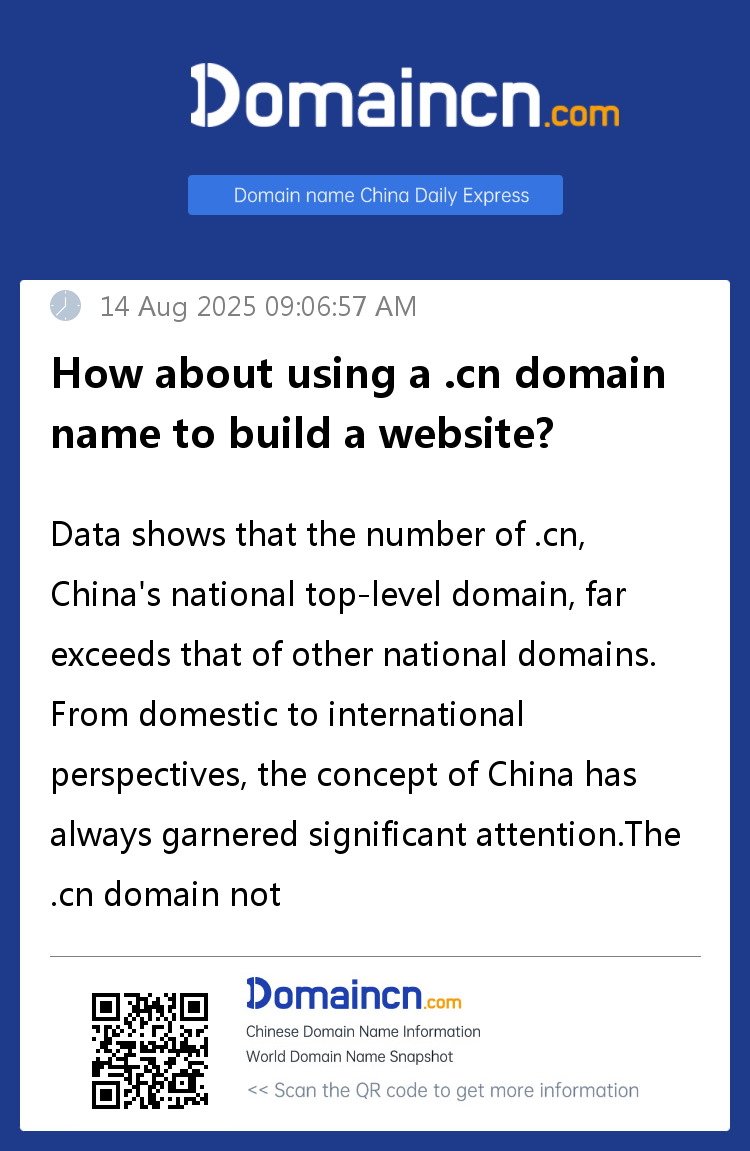 Domaincn.com

Domain name China Daily Express

14 Aug 2025 09:06:57 AM

How about using a .cn domain name to build a website?

Data shows that the number of .cn, China's national top-level domain, far exceeds that of other national domains. From domestic to international perspectives, the concept of China has always garnered significant attention.The .cn domain not

Domaincn.com
Chinese Domain Name Information
World Domain Name Snapshot
<< Scan the QR code to get more information